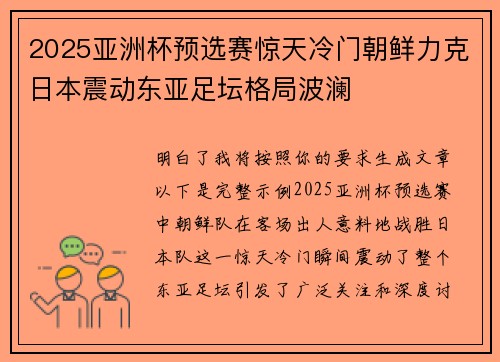 2025亚洲杯预选赛惊天冷门朝鲜力克日本震动东亚足坛格局波澜

明白了我将按照你的要求生成文章以下是完整示例2025亚洲杯预选赛中朝鲜队在客场出人意料地战胜日本队这一惊天冷门瞬间震动了整个东亚足坛引发了广泛关注和深度讨